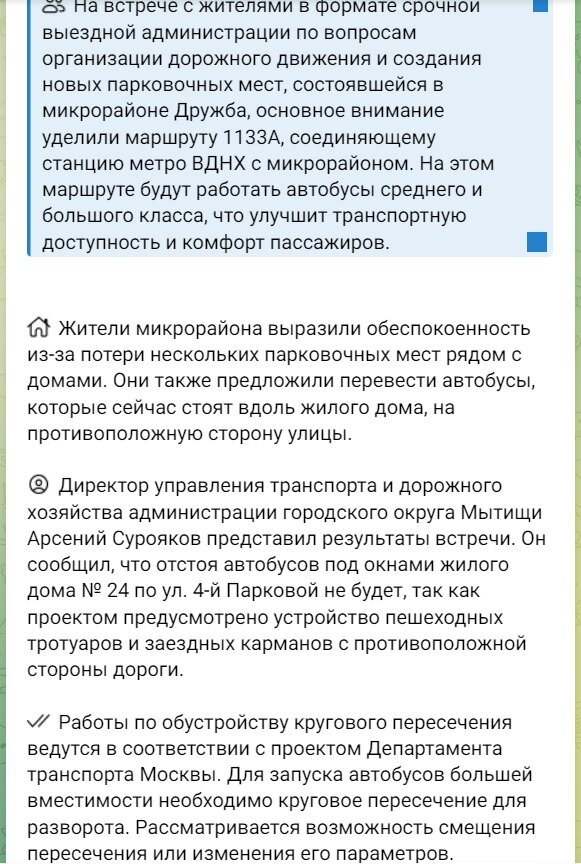 На встрече с жителями в формате срочной выездной администрации по вопросам организации дорожного движения и создания новых парковочных мест, состоявшейся в микрорайоне Дружба, основное внимание уделили маршруту 1133А, соединяющему станцию метро ВДНХ с микрорайоном. На этом маршруте будут работать автобусы среднего и большого класса, что улучшит транспортную доступность и комфорт пассажиров.

Жители микрорайона выразили обеспокоенность из-за потери нескольких парковочных мест рядом с домами. Они также предложили перевести автобусы, которые сейчас стоят вдоль жилого дома, на противоположную сторону улицы.

Директор управления транспорта и дорожного хозяйства администрации городского округа Мытищи Арсений Сурояков представил результаты встречи. Он сообщил, что отстоя автобусов под окнами жилого дома № 24 по ул. 4-й Парковой не будет, так как проектом предусмотрено устройство пешеходных тротуаров и заездных карманов с противоположной стороны дороги.

Работы по обустройству кругового пересечения ведутся в соответствии с проектом Департамента транспорта Москвы. Для запуска автобусов большей вместимости необходимо круговое пересечение для разворота. Рассматривается возможность смещения пересечения или изменения его параметров.